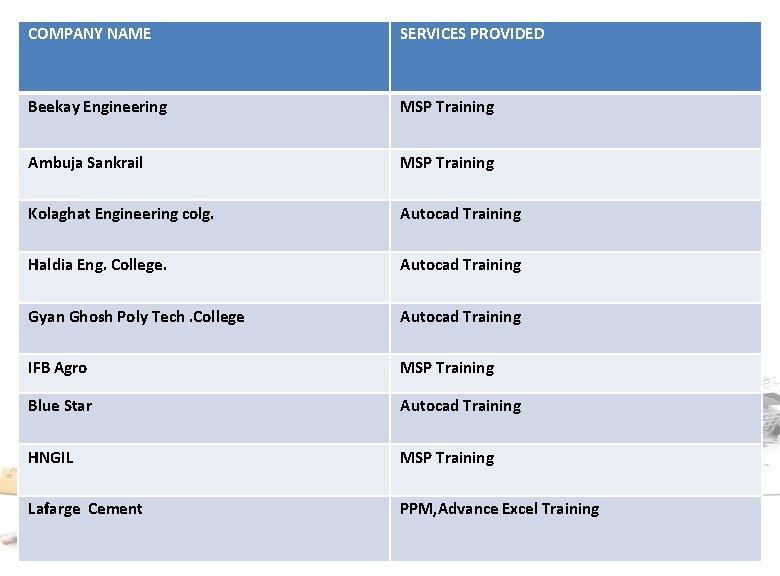 | COMPANY NAME | SERVICES PROVIDED |
|---|---|
| Beekay Engineering | MSP Training |
| Ambuja Sankrail | MSP Training |
| Kolaghat Engineering colg. | Autocad Training |
| Haldia Eng. College. | Autocad Training |
| Gyan Ghosh Poly Tech .College | Autocad Training |
| IFB Agro | MSP Training |
| Blue Star | Autocad Training |
| HNGIL | MSP Training |
| Lafarge Cement | PPM,Advance Excel Training |